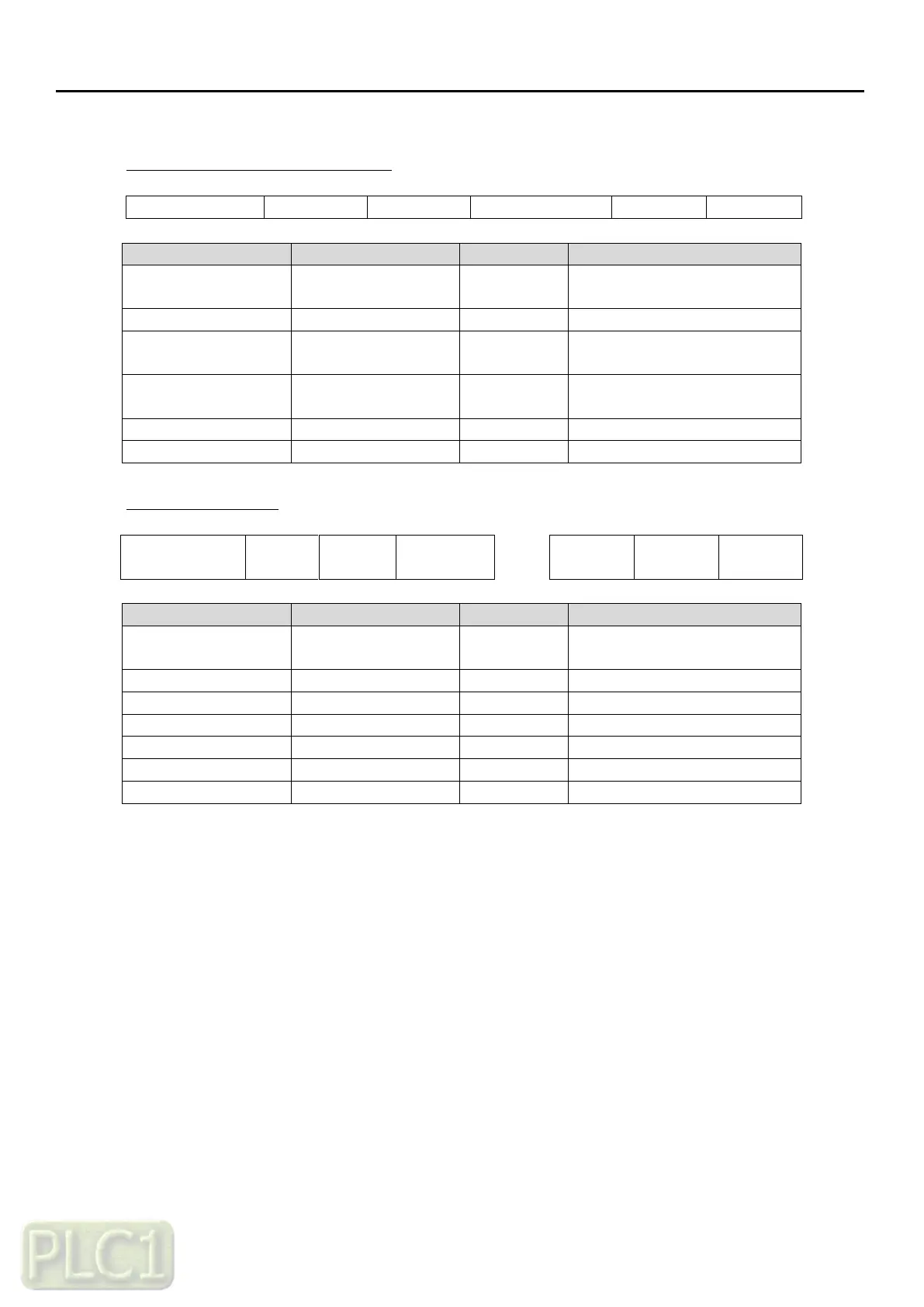 PLC1